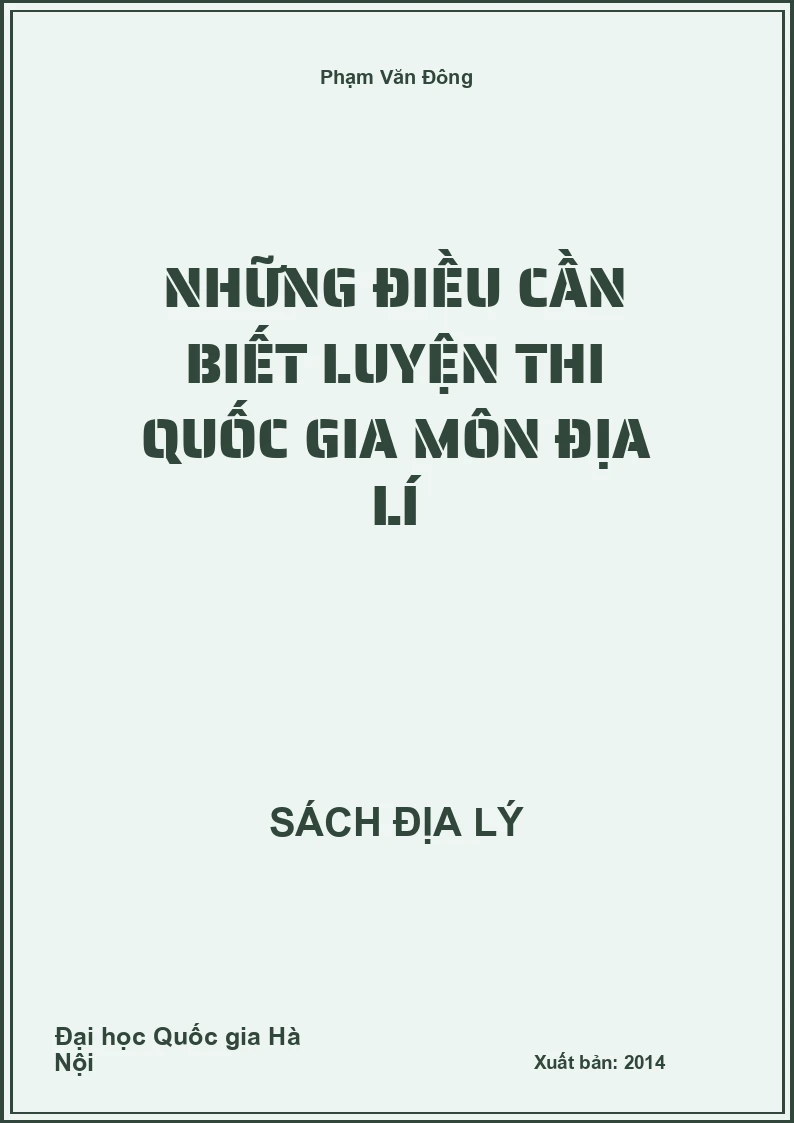 Phạm Văn Đông

NHỮNG ĐIỀU CẦN BIẾT LUYỆN THI QUỐC GIA MÔN ĐỊA LÍ

SÁCH ĐỊA LÝ

Đại học Quốc gia Hà Nội

Xuất bản: 2014